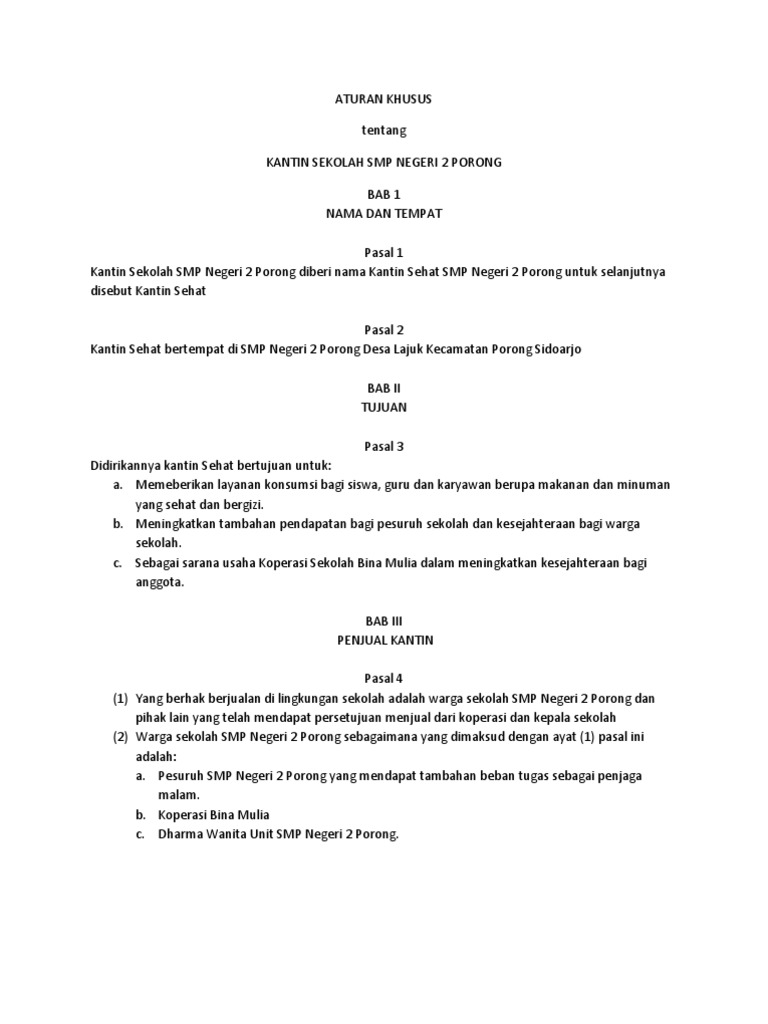 ATURAN KHUSUS

tentang

KANTIN SEKOLAH SMP NEGERI 2 PORONG

BAB 1
NAMA DAN TEMPAT

Pasal 1
Kantin Sekolah SMP Negeri 2 Porong diberi nama Kantin Sehat SMP Negeri 2 Porong untuk selanjutnya disebut Kantin Sehat

Pasal 2
Kantin Sehat bertempat di SMP Negeri 2 Porong Desa Lajuk Kecamatan Porong Sidoarjo

BAB II
TUJUAN

Pasal 3
Didirikannya kantin Sehat bertujuan untuk:
a. Memeberikan layanan konsumsi bagi siswa, guru dan karyawan berupa makanan dan minuman yang sehat dan bergizi.
b. Meningkatkan tambahan pendapatan bagi pesuruh sekolah dan kesejahteraan bagi warga sekolah.
c. Sebagai sarana usaha Koperasi Sekolah Bina Mulia dalam meningkatkan kesejahteraan bagi anggota.

BAB III
PENJUAL KANTIN

Pasal 4
(1) Yang berhak berjualan di lingkungan sekolah adalah warga sekolah SMP Negeri 2 Porong dan pihak lain yang telah mendapat persetujuan menjual dari koperasi dan kepala sekolah
(2) Warga sekolah SMP Negeri 2 Porong sebagaimana yang dimaksud dengan ayat (1) pasal ini adalah:
a. Pesuruh SMP Negeri 2 Porong yang mendapat tambahan beban tugas sebagai penjaga malam.
b. Koperasi Bina Mulia
c. Dharma Wanita Unit SMP Negeri 2 Porong.